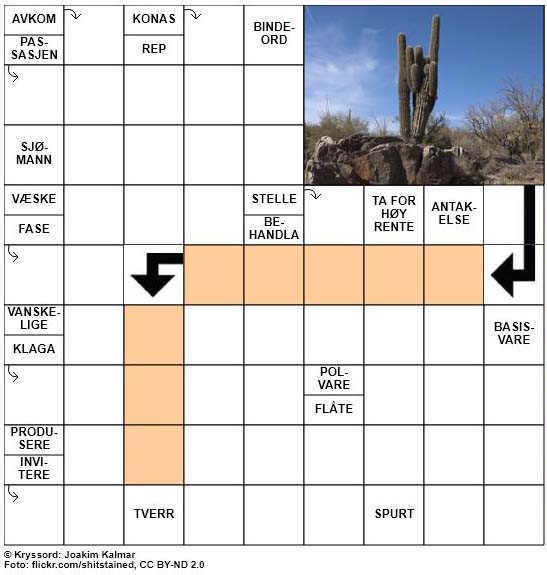 AVKOM

PASSASJEN

KONAS

REP

BINDEORD

SJØMANN

VÆSKE

FASE

STELLE

BEHANDLA

TA FOR HØY RENTE

ANTAKELSE

VANSKELIGE

KLAGA

BASISVARE

POLVARE

FLÅTE

PRODUSERE

INVITERE

TVERR

SPURT

© Kryssord: Joakim Kalmar
Foto: flickr.com/shitstained, CC BY-ND 2.0